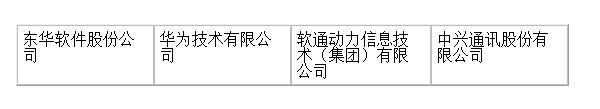 | 东华软件股份公司 | 华为技术有限公司 | 软通动力信息技术（集团）有限公司 | 中兴通讯股份有限公司 |
|---|---|---|---|